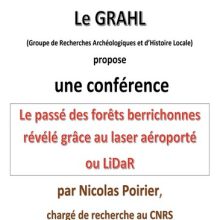 Le GRAHL

(Groupe de Recherches Archéologiques et d'Histoire Locale)

propose

une conférence

Le passé des forêts berrichonnes révélé grâce au laser aéroporté ou LiDaR

par Nicolas Poirier,

chargé de recherche au CNRS